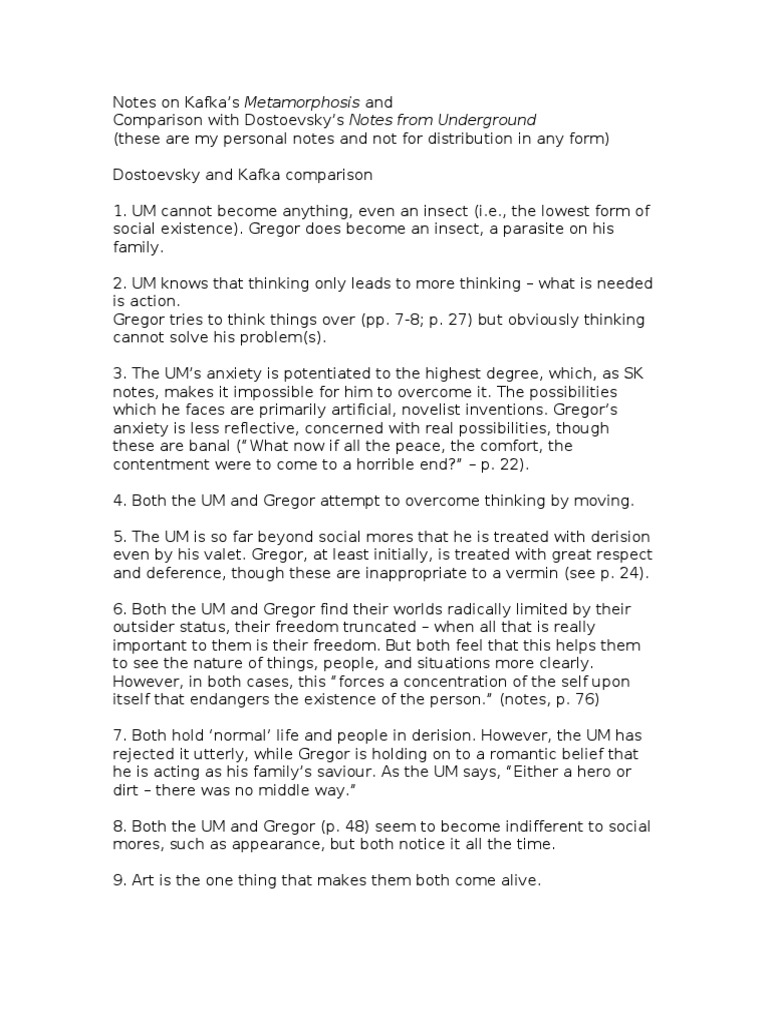 Notes on Kafka's Metamorphosis and
Comparison with Dostoevsky's Notes from Underground
(these are my personal notes and not for distribution in any form)

Dostoevsky and Kafka comparison

1. UM cannot become anything, even an insect (i.e., the lowest form of social existence). Gregor does become an insect, a parasite on his family.

2. UM knows that thinking only leads to more thinking – what is needed is action.
Gregor tries to think things over (pp. 7-8; p. 27) but obviously thinking cannot solve his problem(s).

3. The UM's anxiety is potentiated to the highest degree, which, as SK notes, makes it impossible for him to overcome it. The possibilities which he faces are primarily artificial, novelist inventions. Gregor's anxiety is less reflective, concerned with real possibilities, though these are banal ("What now if all the peace, the comfort, the contentment were to come to a horrible end?" – p. 22).

4. Both the UM and Gregor attempt to overcome thinking by moving.

5. The UM is so far beyond social mores that he is treated with derision even by his valet. Gregor, at least initially, is treated with great respect and deference, though these are inappropriate to a vermin (see p. 24).

6. Both the UM and Gregor find their worlds radically limited by their outsider status, their freedom truncated – when all that is really important to them is their freedom. But both feel that this helps them to see the nature of things, people, and situations more clearly. However, in both cases, this "forces a concentration of the self upon itself that endangers the existence of the person." (notes, p. 76)

7. Both hold 'normal' life and people in derision. However, the UM has rejected it utterly, while Gregor is holding on to a romantic belief that he is acting as his family's saviour. As the UM says, "Either a hero or dirt – there was no middle way."

8. Both the UM and Gregor (p. 48) seem to become indifferent to social mores, such as appearance, but both notice it all the time.

9. Art is the one thing that makes them both come alive.